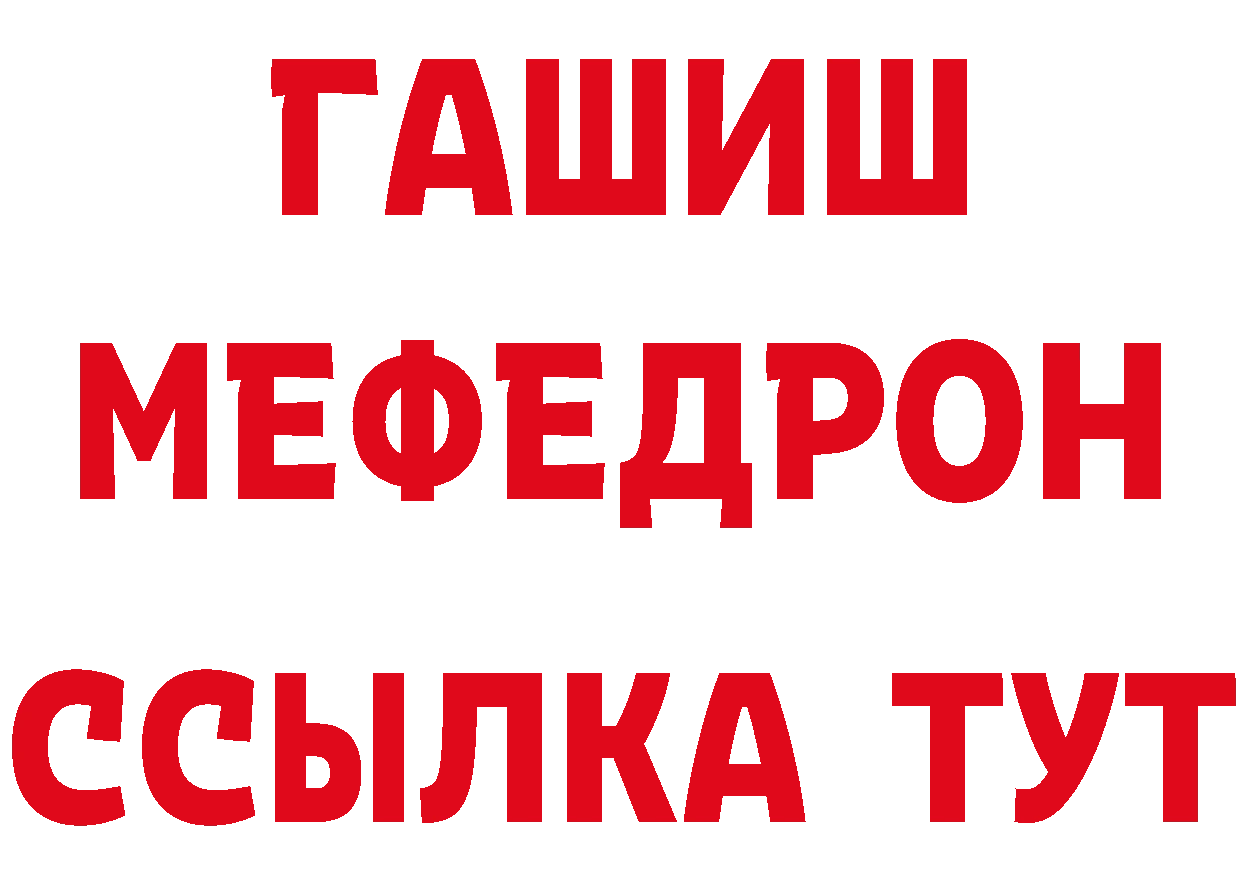 ГАШИШ
МЕФЕДРОН
ССЫЛКА ТУТ